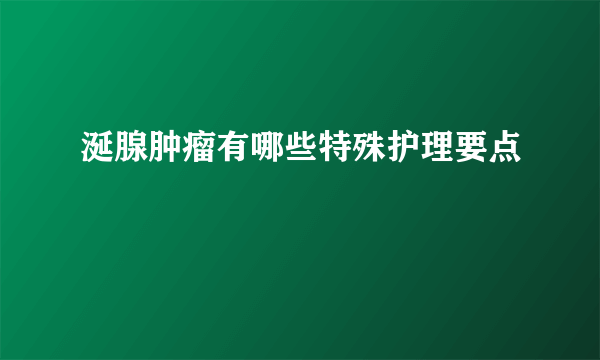 涎腺肿瘤有哪些特殊护理要点